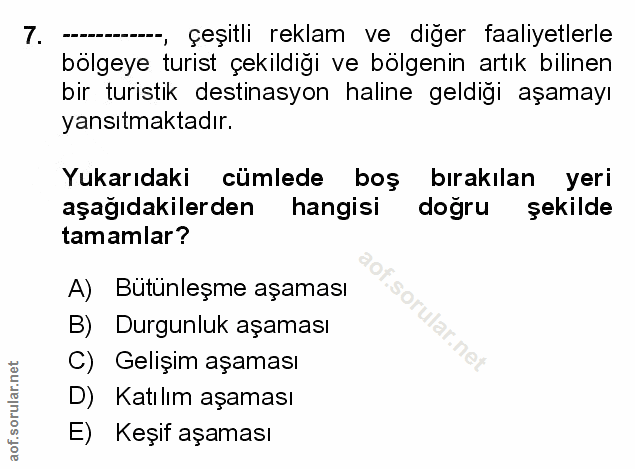 7. ------------, çeşitli reklam ve diğer faaliyetlerle bölgeye turist çekildiği ve bölgenin artık bilinen bir turistik destinasyon haline geldiği aşamayı yansıtmaktadır.

Yukarıdaki cümlede boş bırakılan yeri aşağıdakilerden hangisi doğru şekilde tamamlar?

A) Bütünleşme aşaması
B) Durgunluk aşaması
C) Gelişim aşaması
D) Katılım aşaması
E) Keşif aşaması

aof.sorular.net